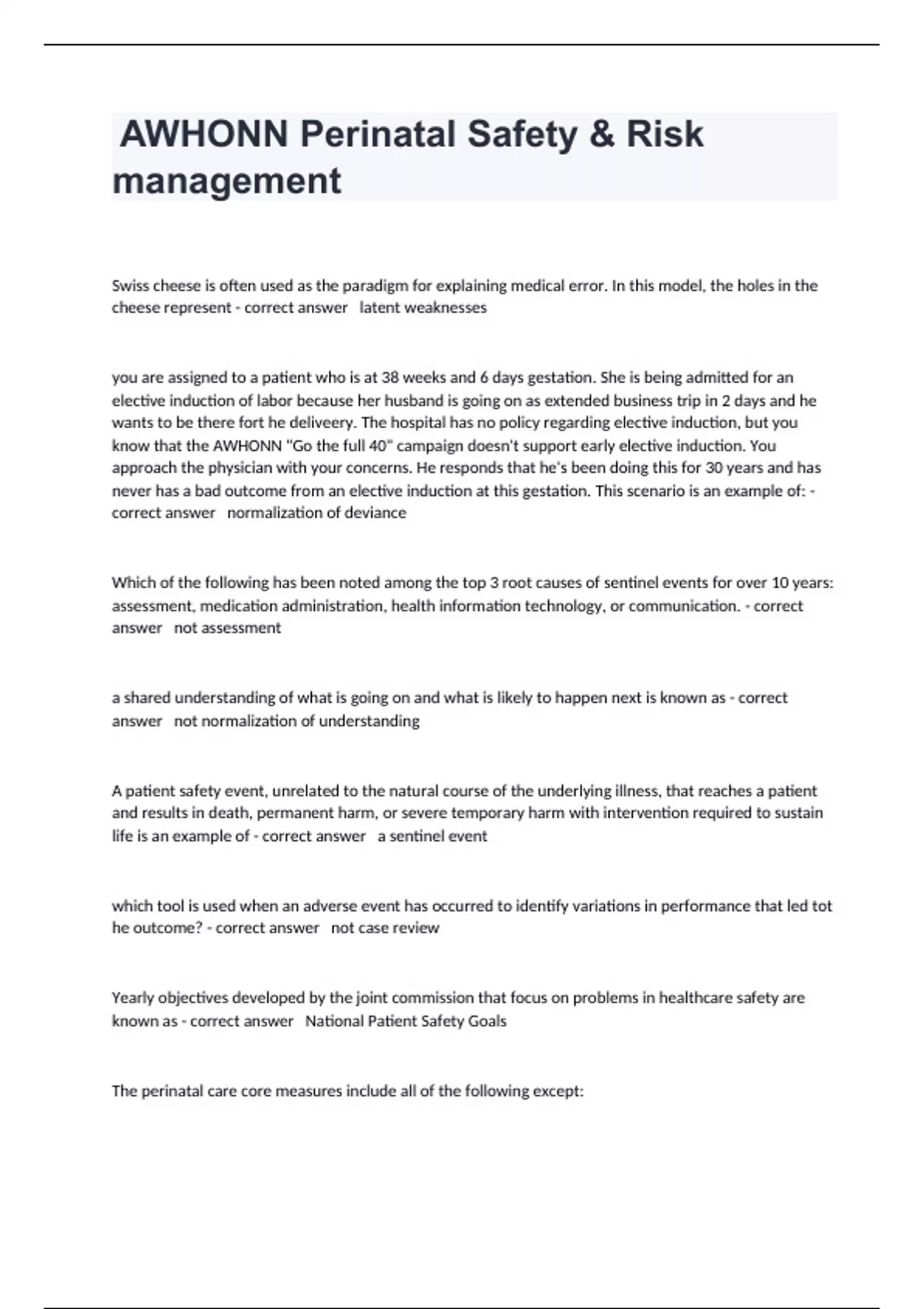 AWHONN Perinatal Safety & Risk management

Swiss cheese is often used as the paradigm for explaining medical error. In this model, the holes in the cheese represent - correct answer latent weaknesses

you are assigned to a patient who is at 38 weeks and 6 days gestation. She is being admitted for an elective induction of labor because her husband is going on as extended business trip in 2 days and he wants to be there fort he deliveery. The hospital has no policy regarding elective induction, but you know that the AWHONN "Go the full 40" campaign doesn't support early elective induction. You approach the physician with your concerns. He responds that he's been doing this for 30 years and has never has a bad outcome from an elective induction at this gestation. This scenario is an example of: - correct answer normalization of deviance

Which of the following has been noted among the top 3 root causes of sentinel events for over 10 years: assessment, medication administration, health information technology, or communication. - correct answer not assessment

a shared understanding of what is going on and what is likely to happen next is known as - correct answer not normalization of understanding

A patient safety event, unrelated to the natural course of the underlying illness, that reaches a patient and results in death, permanent harm, or severe temporary harm with intervention required to sustain life is an example of - correct answer a sentinel event

which tool is used when an adverse event has occurred to identify variations in performance that led tot he outcome? - correct answer not case review

Yearly objectives developed by the joint commission that focus on problems in healthcare safety are known as - correct answer National Patient Safety Goals

The perinatal care core measures include all of the following except: